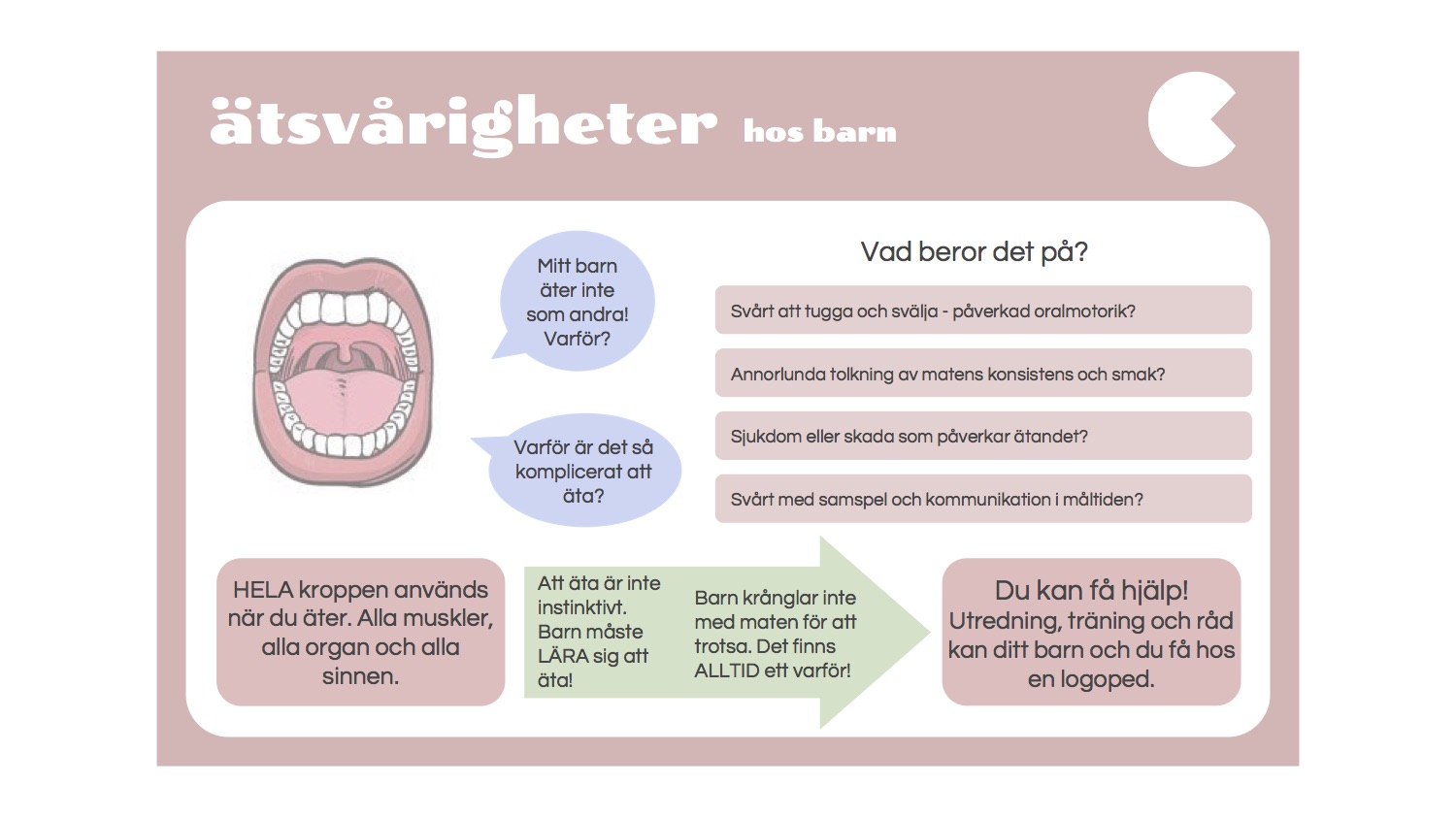 ätsvårigheter hos barn

Mitt barn äter inte som andra! Varför?

Varför är det så komplicerat att äta?

Vad beror det på?

Svårt att tugga och svälja - påverkad oralmotorik?

Annorlunda tolkning av matens konsistens och smak?

Sjukdom eller skada som påverkar ätandet?

Svårt med samspel och kommunikation i måltiden?

HELA kroppen används när du äter. Alla muskler, alla organ och alla sinnen.

Att äta är inte instinktivt. Barn måste LÄRA sig att äta!

Barn krånglar inte med maten för att trotsa. Det finns ALLTID ett varför!

Du kan få hjälp! Utredning, träning och råd kan ditt barn och du få hos en logoped.